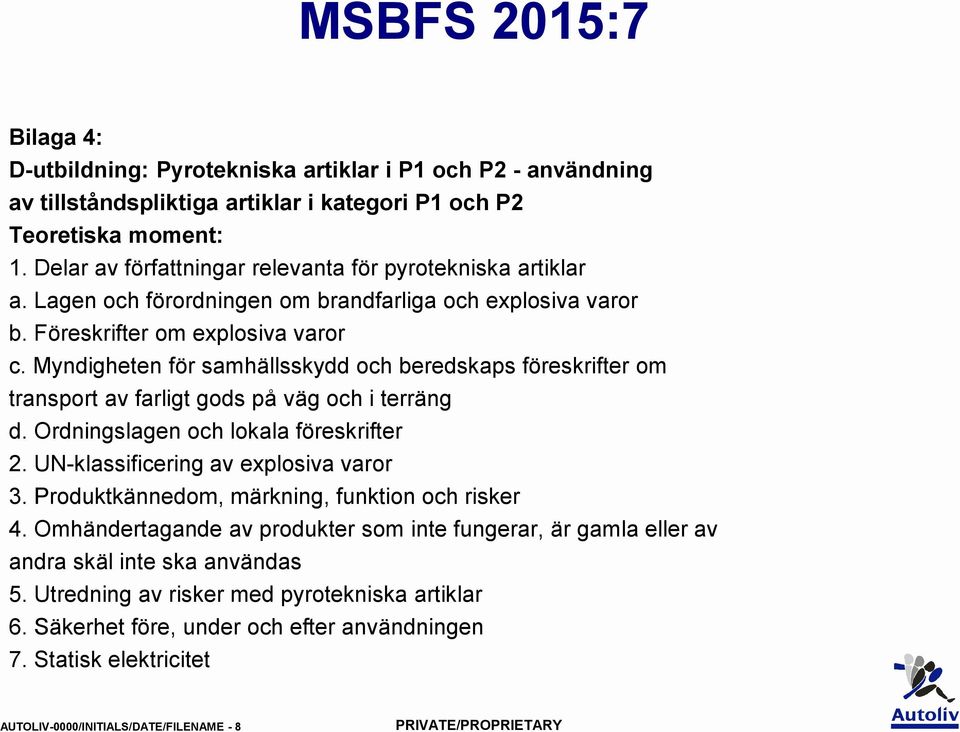 MSBFS 2015:7

Bilaga 4:
D-utbildning: Pyrotekniska artiklar i P1 och P2 - användning av tillståndspliktiga artiklar i kategori P1 och P2
Teoretiska moment:
1. Delar av författningar relevanta för pyrotekniska artiklar
a. Lagen och förordningen om brandfarliga och explosiva varor
b. Föreskrifter om explosiva varor
c. Myndigheten för samhällsskydd och beredskaps föreskrifter om transport av farligt gods på väg och i terräng
d. Ordningslagen och lokala föreskrifter
2. UN-klassificering av explosiva varor
3. Produktkännedom, märkning, funktion och risker
4. Omhändertagande av produkter som inte fungerar, är gamla eller av andra skäl inte ska användas
5. Utredning av risker med pyrotekniska artiklar
6. Säkerhet före, under och efter användningen
7. Statisk elektricitet

AUTOLIV-0000/INITIALS/DATE/FILENAME - 8
PRIVATE/PROPRIETARY
Autoliv